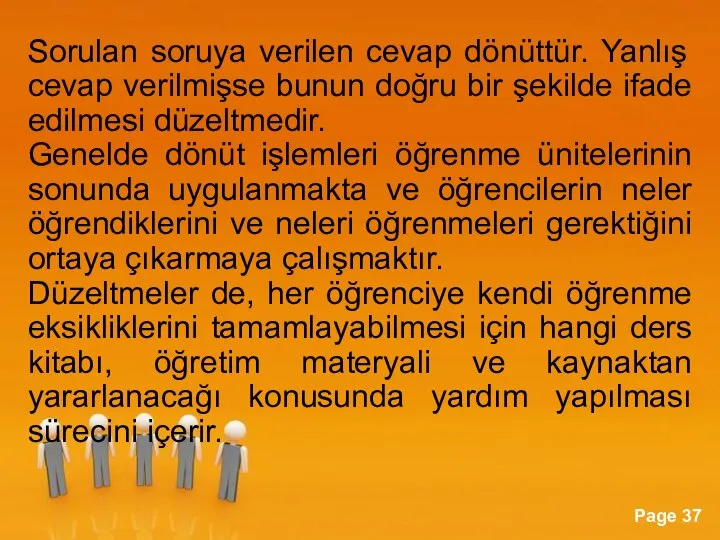 Sorulan soruya verilen cevap dönüttür. Yanlış cevap verilmişse bunun doğru bir şekilde ifade edilmesi düzeltmedir.

Genelde dönüt işlemleri öğrenme ünitelerinin sonunda uygulanmakta ve öğrencilerin neler öğrendiklerini ve neleri öğrenmeleri gerektiğini ortaya çıkarmaya çalışmaktır.

Düzeltmeler de, her öğrenciye kendi öğrenme eksikliklerini tamamlayabilmesi için hangi ders kitabı, öğretim materyali ve kaynaktan yararlanacağı konusunda yardım yapılması sürecini içerir.

Page 37